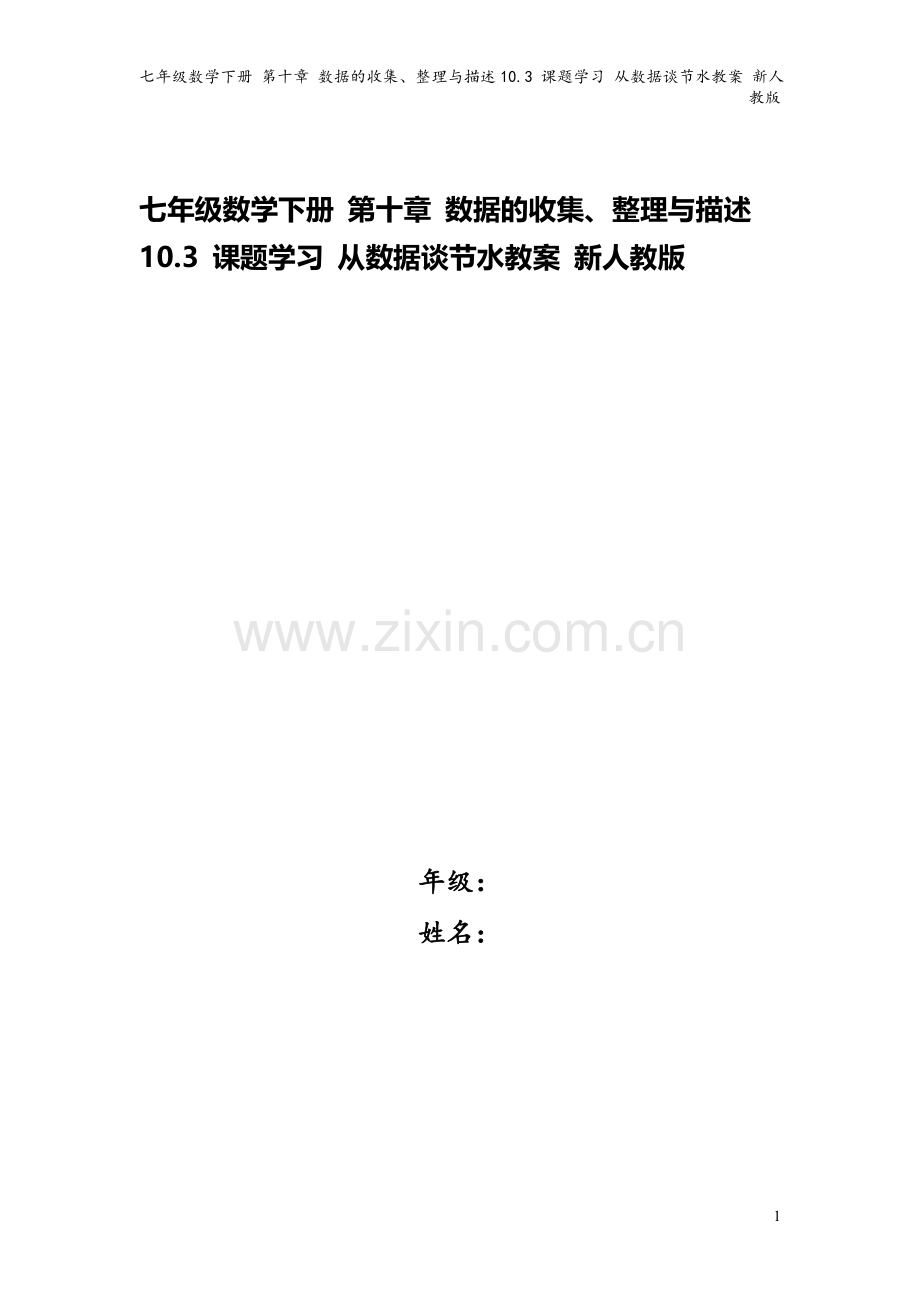 七年级数学下册 第十章 数据的收集、整理与描述 10.3 课题学习 从数据谈节水教案 新人教版

七年级数学下册 第十章 数据的收集、整理与描述 10.3 课题学习 从数据谈节水教案 新人教版

www.zixin.com.cn

年级：
姓名：

1